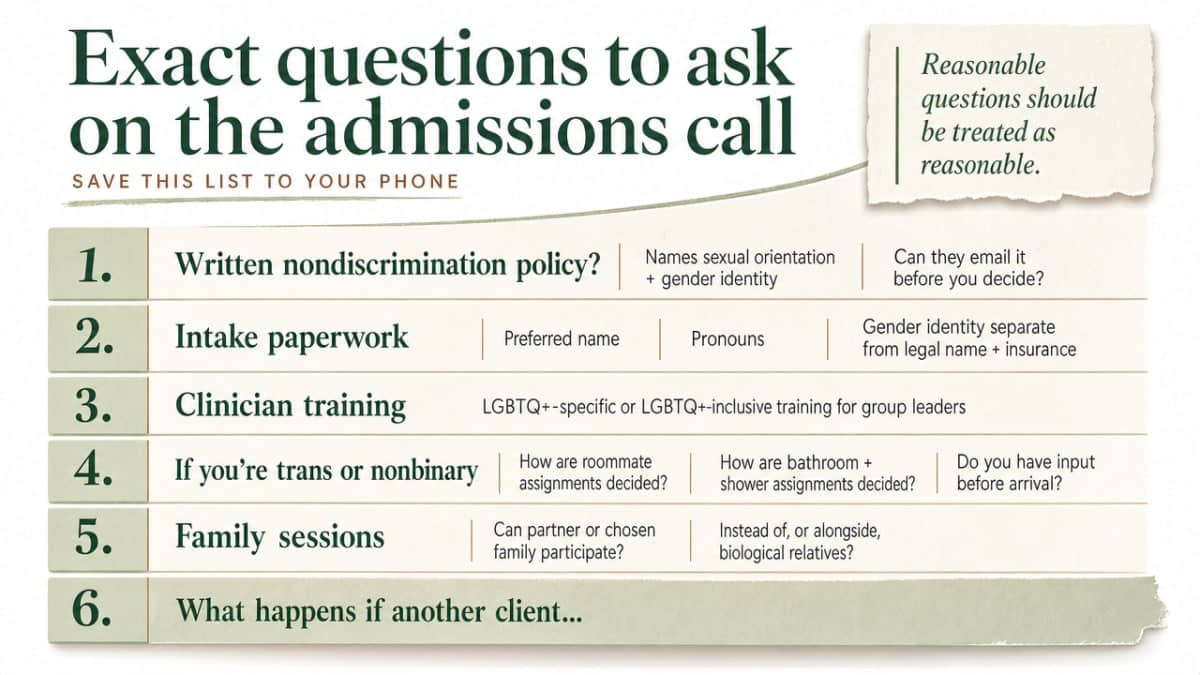 Exact questions to ask on the admissions call

SAVE THIS LIST TO YOUR PHONE

Reasonable questions should be treated as reasonable.

| | | | | |
|---|---|---|---|---|
| 1. | Written nondiscrimination policy? | Names sexual orientation + gender identity | Can they email it before you decide? | |
| 2. | Intake paperwork | Preferred name | Pronouns | Gender identity separate from legal name + insurance |
| 3. | Clinician training | LGBTQ+-specific or LGBTQ+-inclusive training for group leaders | | |
| 4. | If you're trans or nonbinary | How are roommate assignments decided? | How are bathroom + shower assignments decided? | Do you have input before arrival? |
| 5. | Family sessions | Can partner or chosen family participate? | Instead of, or alongside, biological relatives? | |
| 6. | What happens if another client... | | | |